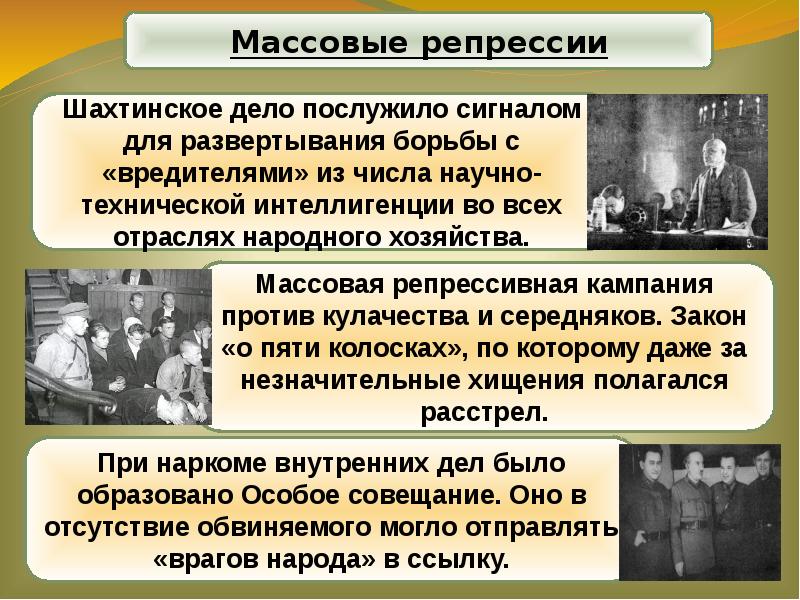 Массовые репрессии

Шахтинское дело послужило сигналом для развертывания борьбы с «вредителями» из числа научно-технической интеллигенции во всех отраслях народного хозяйства.

Массовая репрессивная кампания против кулачества и середняков. Закон «о пяти колосках», по которому даже за незначительные хищения полагался расстрел.

При наркоме внутренних дел было образовано Особое совещание. Оно в отсутствие обвиняемого могло отправлять «врагов народа» в ссылку.